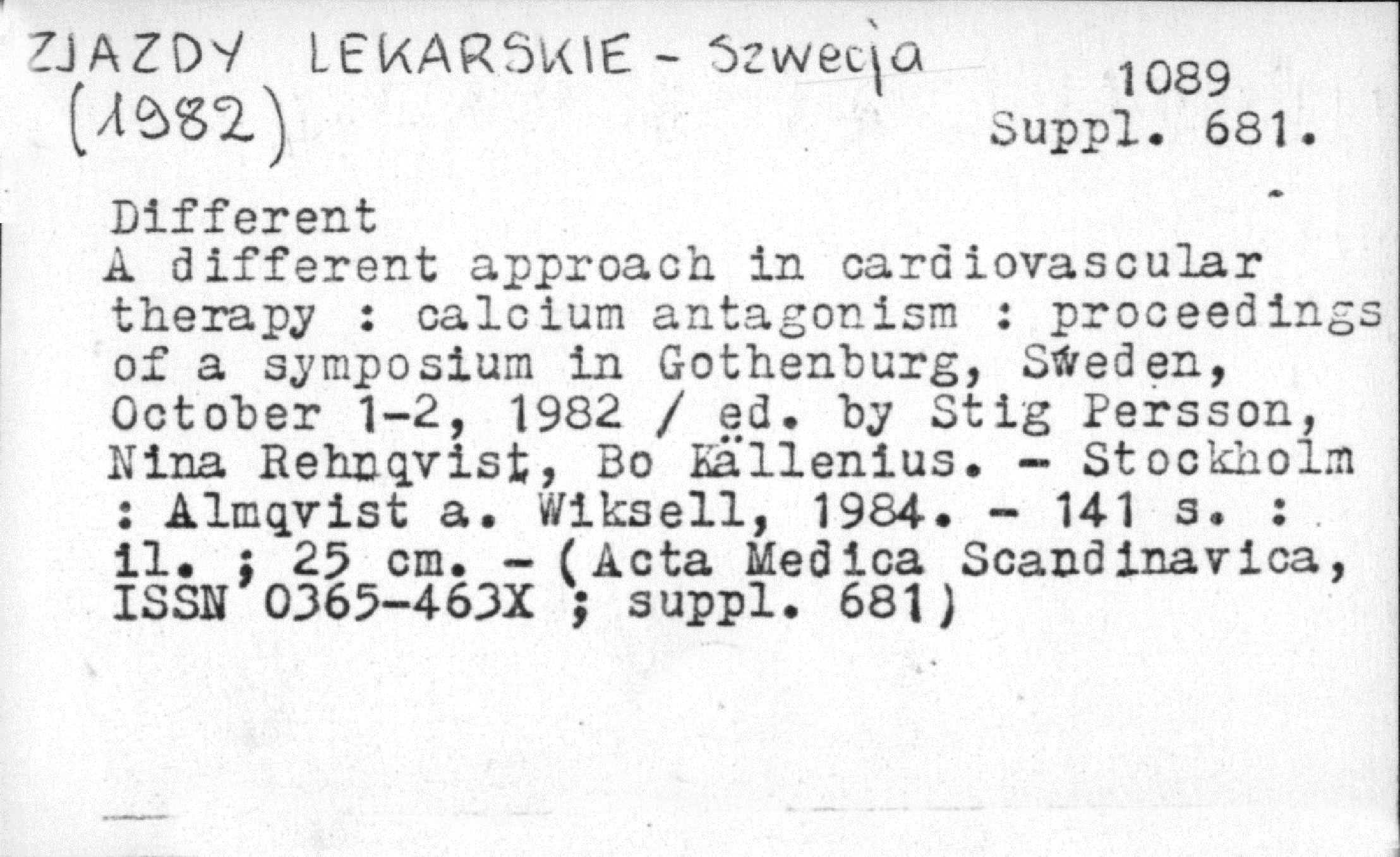 ZJAZDY LEKARSKIE - Szwecja
(1982)

1089
Suppl. 681.

Different
A different approach in cardiovascular therapy : calcium antagonism : proceedings of a symposium in Gothenburg, Sweden, October 1-2, 1982 / ed. by Stig Persson, Nina Rehnqvist, Bo Källenius. - Stockholm : Almqvist a. Wiksell, 1984. - 141 s. : il. ; 25 cm. - (Acta Medica Scandinavica, ISSN 0365-463X ; suppl. 681)